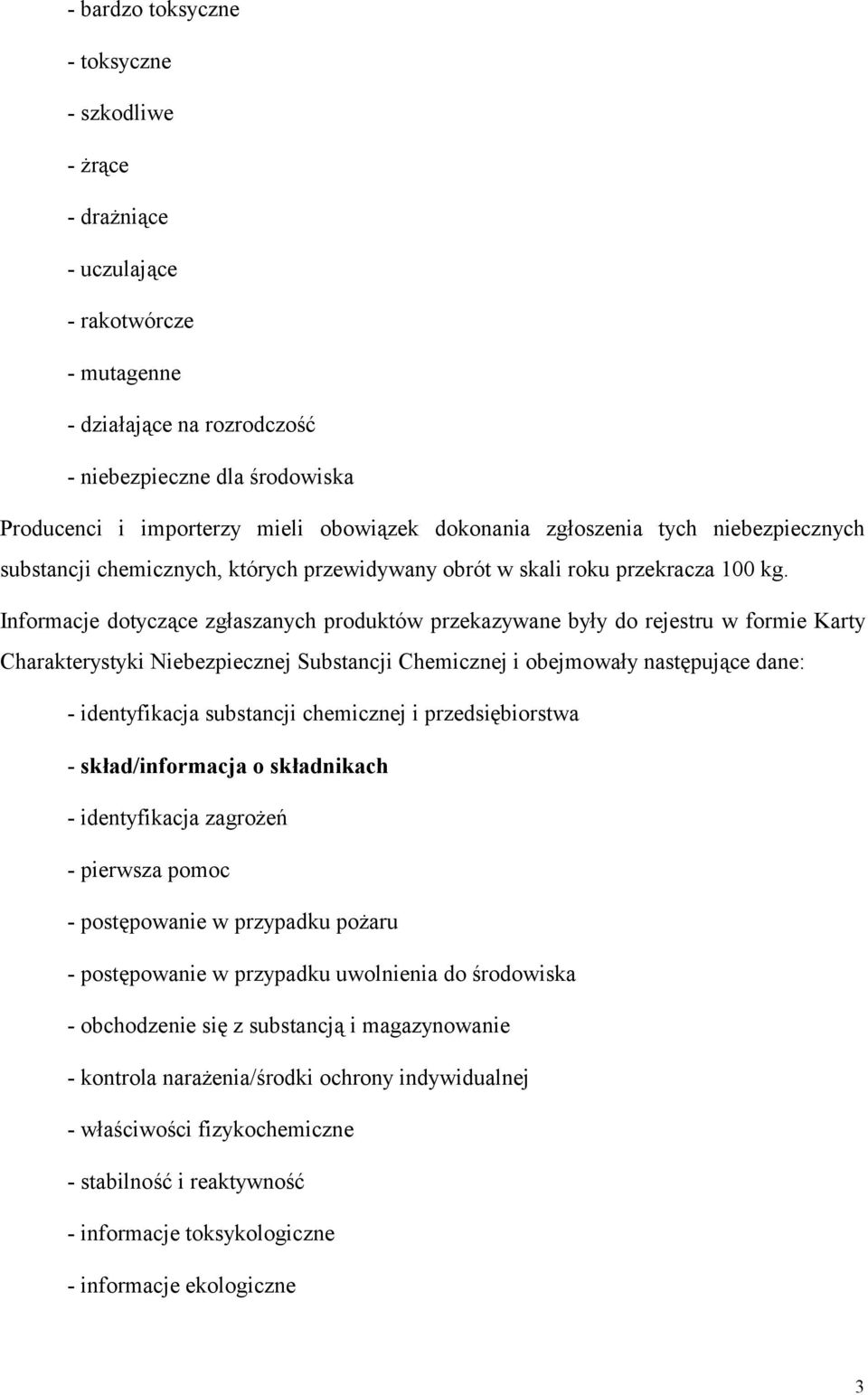 - bardzo toksyczne

- toksyczne

- szkodliwe

- żrące

- drażniące

- uczulające

- rakotwórcze

- mutagenne

- działające na rozrodczość

- niebezpieczne dla środowiska

Producenci i importerzy mieli obowiązek dokonania zgłoszenia tych niebezpiecznych substancji chemicznych, których przewidywany obrót w skali roku przekracza 100 kg.

Informacje dotyczące zgłaszanych produktów przekazywane były do rejestru w formie Karty Charakterystyki Niebezpiecznej Substancji Chemicznej i obejmowały następujące dane:

- identyfikacja substancji chemicznej i przedsiębiorstwa

- skład/informacja o składnikach

- identyfikacja zagrożeń

- pierwsza pomoc

- postępowanie w przypadku pożaru

- postępowanie w przypadku uwolnienia do środowiska

- obchodzenie się z substancją i magazynowanie

- kontrola narażenia/środki ochrony indywidualnej

- właściwości fizykochemiczne

- stabilność i reaktywność

- informacje toksykologiczne

- informacje ekologiczne

3